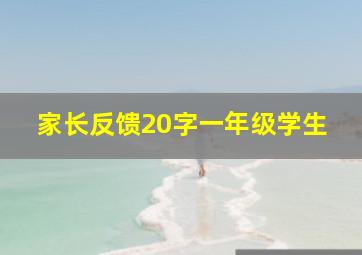 家长反馈20字一年级学生